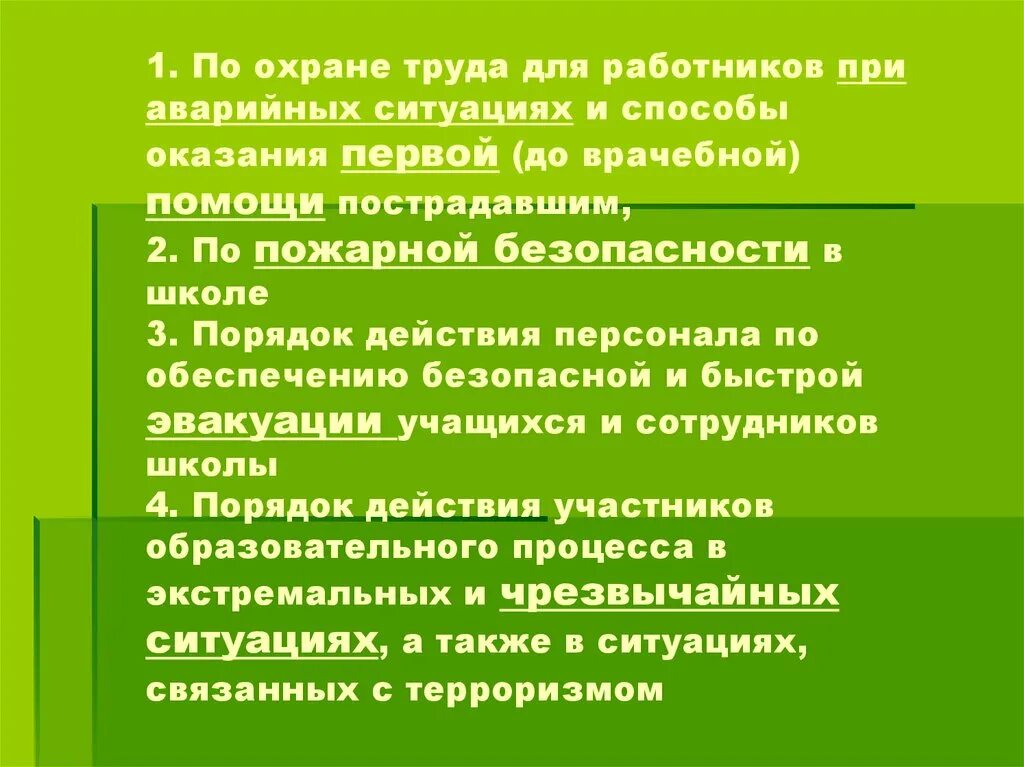 1. По охране труда для работников при аварийных ситуациях и способы оказания первой (до врачебной) помощи пострадавшим,
2. По пожарной безопасности в школе
3. Порядок действия персонала по обеспечению безопасной и быстрой эвакуации учащихся и сотрудников школы
4. Порядок действия участников образовательного процесса в экстремальных и чрезвычайных ситуациях, а также в ситуациях, связанных с терроризмом